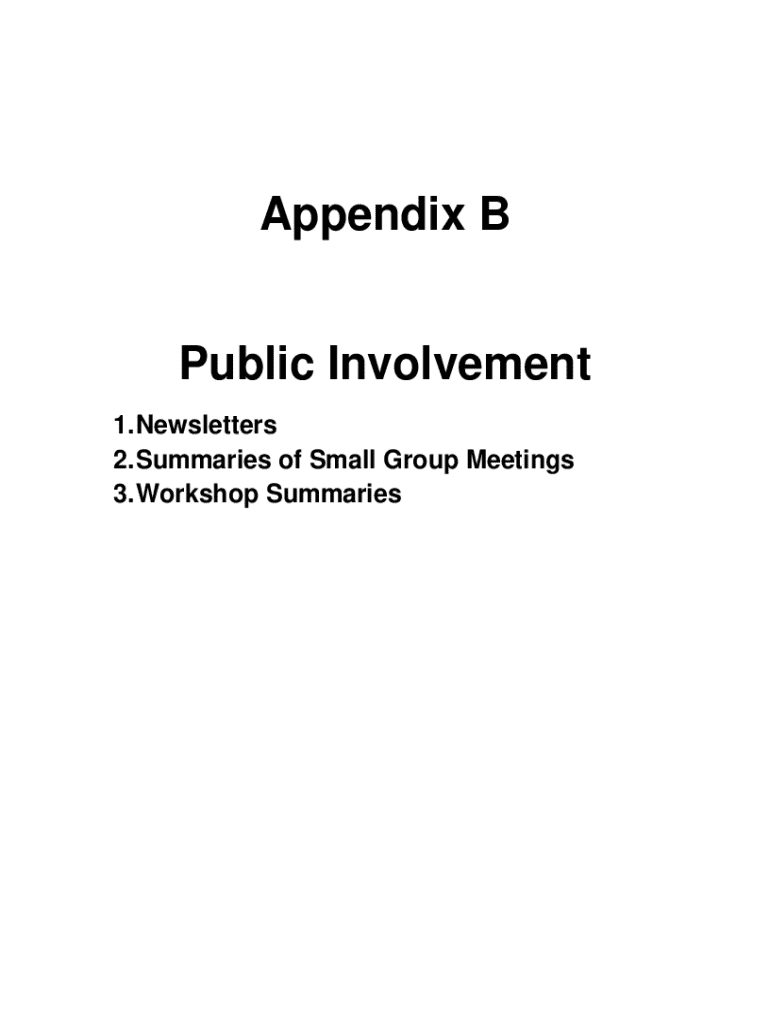 Appendix B

Public Involvement

1. Newsletters
2. Summaries of Small Group Meetings
3. Workshop Summaries